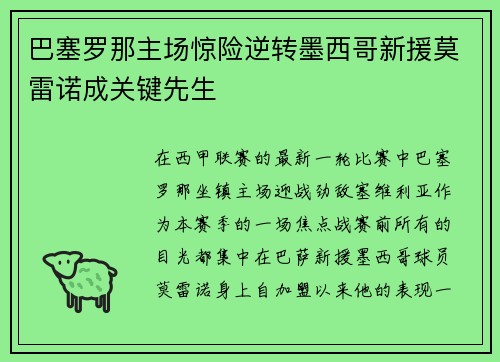 巴塞罗那主场惊险逆转墨西哥新援莫雷诺成关键先生

在西甲联赛的最新一轮比赛中巴塞罗那坐镇主场迎战劲敌塞维利亚作为本赛季的一场焦点战赛前所有的目光都集中在巴萨新援墨西哥球员莫雷诺身上自加盟以来他的表现一